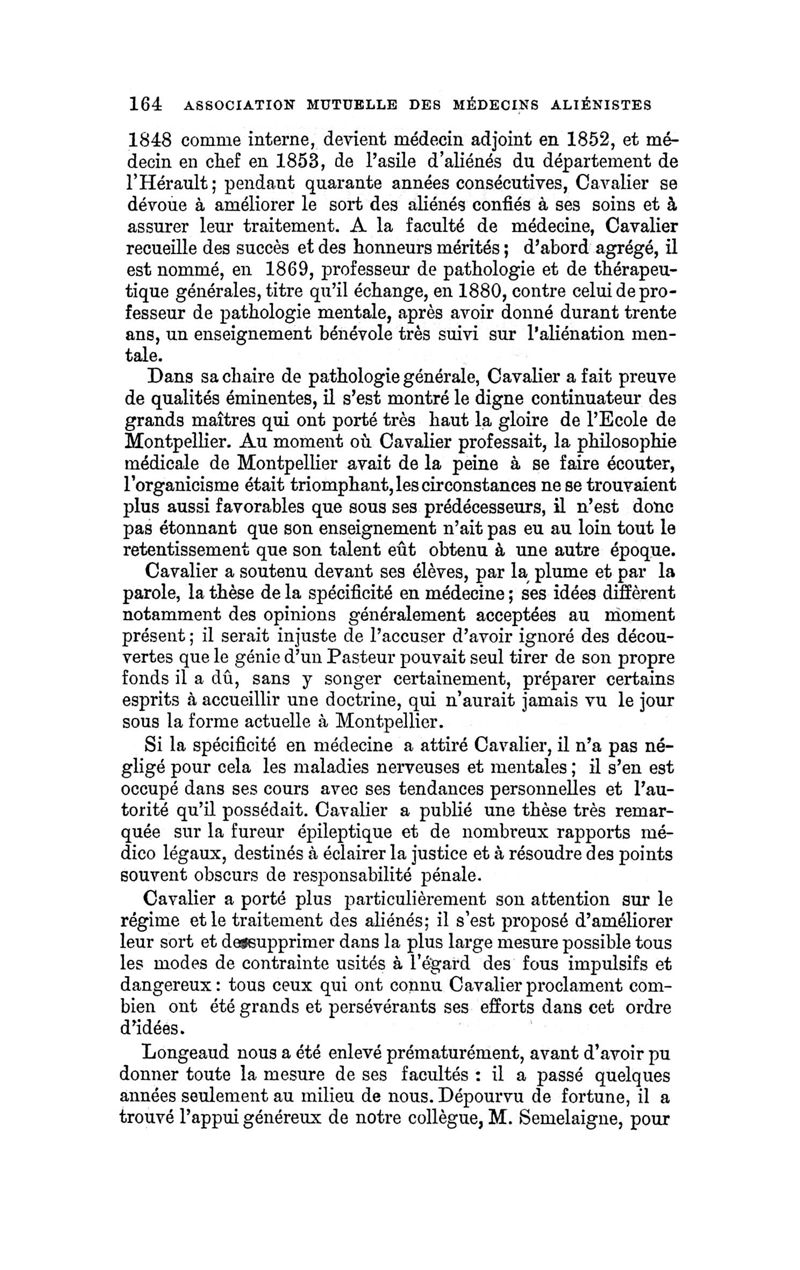 164 ASSOCIATION MUTUELLE DES MÉDECINS ALIÉNISTES

1848 comme interne, devient médecin adjoint en 1852, et médecin en chef en 1853, de l'asile d'aliénés du département de l'Hérault; pendant quarante années consécutives, Cavalier se dévoue à améliorer le sort des aliénés confiés à ses soins et à assurer leur traitement. A la faculté de médecine, Cavalier recueille des succès et des honneurs mérités; d'abord agrégé, il est nommé, en 1869, professeur de pathologie et de thérapeutique générales, titre qu'il échange, en 1880, contre celui de professeur de pathologie mentale, après avoir donné durant trente ans, un enseignement bénévole très suivi sur l'aliénation mentale.

Dans sa chaire de pathologie générale, Cavalier a fait preuve de qualités éminentes, il s'est montré le digne continuateur des grands maîtres qui ont porté très haut la gloire de l'Ecole de Montpellier. Au moment où Cavalier professait, la philosophie médicale de Montpellier avait de la peine à se faire écouter, l'organicisme était triomphant, les circonstances ne se trouvaient plus aussi favorables que sous ses prédécesseurs, il n'est donc pas étonnant que son enseignement n'ait pas eu au loin tout le retentissement que son talent eût obtenu à une autre époque.

Cavalier a soutenu devant ses élèves, par la plume et par la parole, la thèse de la spécificité en médecine; ses idées diffèrent notamment des opinions généralement acceptées au moment présent; il serait injuste de l'accuser d'avoir ignoré des découvertes que le génie d'un Pasteur pouvait seul tirer de son propre fonds il a dû, sans y songer certainement, préparer certains esprits à accueillir une doctrine, qui n'aurait jamais vu le jour sous la forme actuelle à Montpellier.

Si la spécificité en médecine a attiré Cavalier, il n'a pas négligé pour cela les maladies nerveuses et mentales; il s'en est occupé dans ses cours avec ses tendances personnelles et l'autorité qu'il possédait. Cavalier a publié une thèse très remarquée sur la fureur épileptique et de nombreux rapports médico légaux, destinés à éclairer la justice et à résoudre des points souvent obscurs de responsabilité pénale.

Cavalier a porté plus particulièrement son attention sur le régime et le traitement des aliénés; il s'est proposé d'améliorer leur sort et de supprimer dans la plus large mesure possible tous les modes de contrainte usités à l'égard des fous impulsifs et dangereux: tous ceux qui ont connu Cavalier proclament combien ont été grands et persévérants ses efforts dans cet ordre d'idées.

Longeaud nous a été enlevé prématurément, avant d'avoir pu donner toute la mesure de ses facultés : il a passé quelques années seulement au milieu de nous. Dépourvu de fortune, il a trouvé l'appui généreux de notre collègue, M. Semelaigne, pour